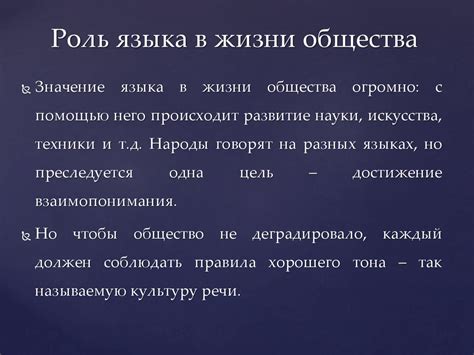 Роль языка в жизни общества

Значение языка в жизни общества огромно: с помощью него происходит развитие науки, искусства, техники и т.д. Народы говорят на разных языках, но преследуется одна цель – достижение взаимопонимания.

Но чтобы общество не деградировало, каждый должен соблюдать правила хорошего тона – так называемую культуру речи.